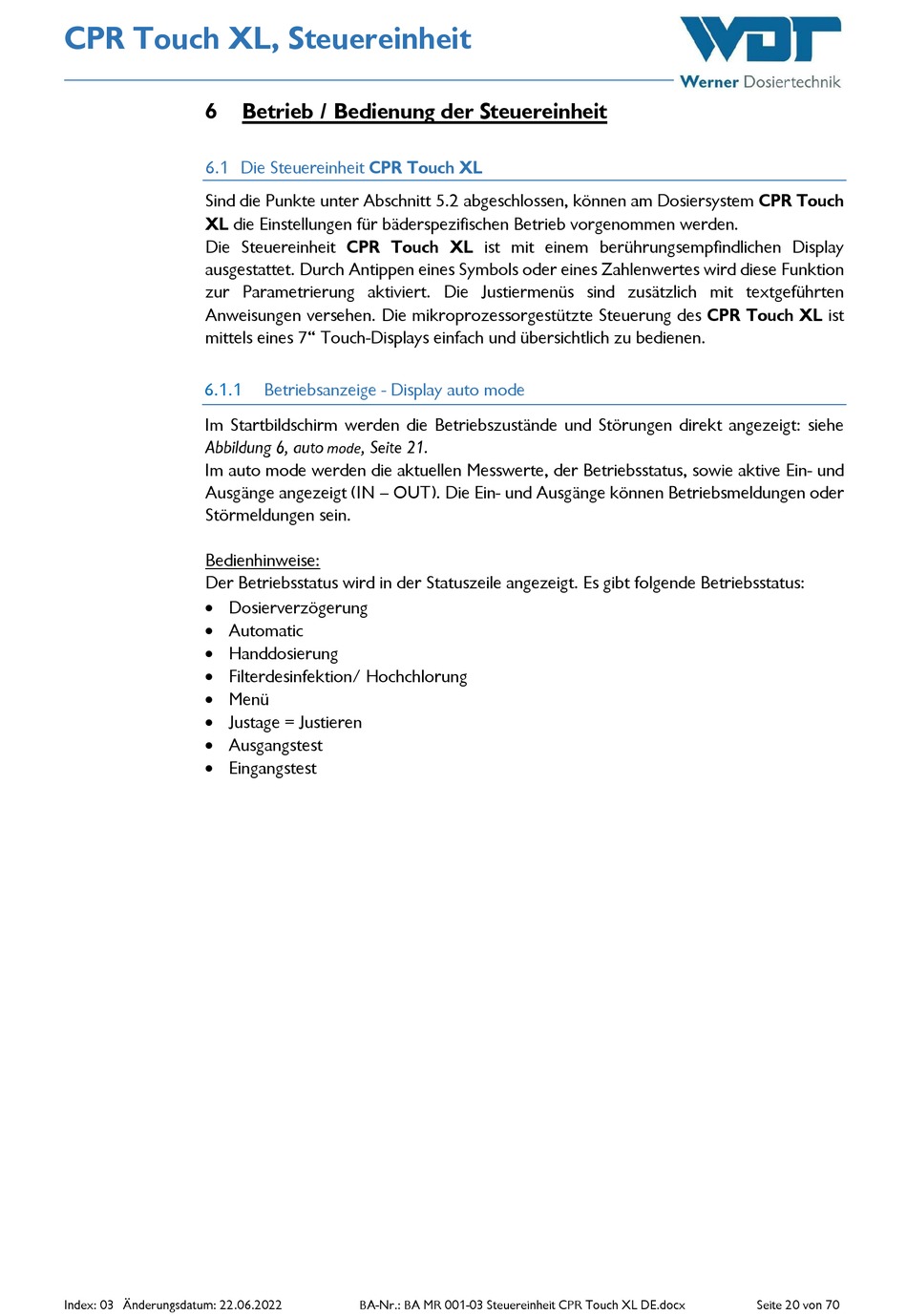 CPR Touch XL, Steuereinheit

WDT
Werner Dosiertechnik

6 Betrieb / Bedienung der Steuereinheit

6.1 Die Steuereinheit CPR Touch XL

Sind die Punkte unter Abschnitt 5.2 abgeschlossen, können am Dosiersystem CPR Touch XL die Einstellungen für bäderspezifischen Betrieb vorgenommen werden.
Die Steuereinheit CPR Touch XL ist mit einem berührungsempfindlichen Display ausgestattet. Durch Antippen eines Symbols oder eines Zahlenwertes wird diese Funktion zur Parametrierung aktiviert. Die Justiermenüs sind zusätzlich mit textgeführten Anweisungen versehen. Die mikroprozessorgestützte Steuerung des CPR Touch XL ist mittels eines 7“ Touch-Displays einfach und übersichtlich zu bedienen.

6.1.1 Betriebsanzeige - Display auto mode

Im Startbildschirm werden die Betriebszustände und Störungen direkt angezeigt: siehe Abbildung 6, auto mode, Seite 21.
Im auto mode werden die aktuellen Messwerte, der Betriebsstatus, sowie aktive Ein- und Ausgänge angezeigt (IN – OUT). Die Ein- und Ausgänge können Betriebsmeldungen oder Störmeldungen sein.

Bedienhinweise:
Der Betriebsstatus wird in der Statuszeile angezeigt. Es gibt folgende Betriebsstatus:
• Dosierverzögerung
• Automatic
• Handdosierung
• Filterdesinfektion/ Hochchlorung
• Menü
• Justage = Justieren
• Ausgangstest
• Eingangstest

Index: 03 Änderungsdatum: 22.06.2022 BA-Nr.: BA MR 001-03 Steuereinheit CPR Touch XL DE.docx Seite 20 von 70